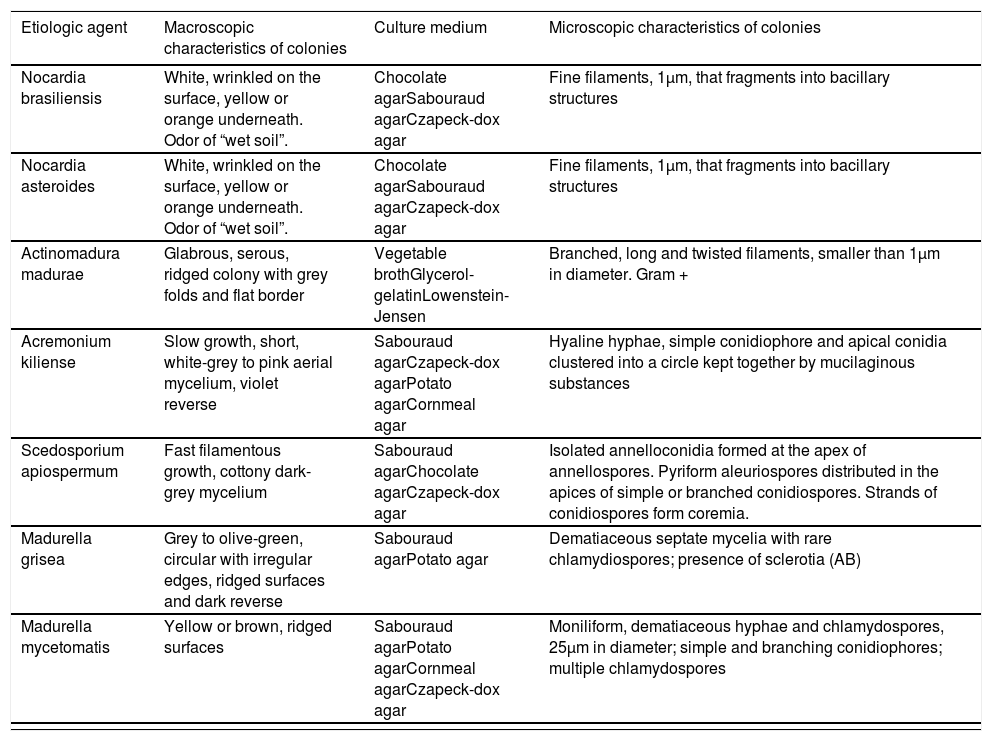 | Etiologic agent | Macroscopic characteristics of colonies | Culture medium | Microscopic characteristics of colonies |
|---|---|---|---|
| Nocardia brasiliensis | White, wrinkled on the surface, yellow or orange underneath. Odor of “wet soil”. | Chocolate agarSabouraud agarCzapeck-dox agar | Fine filaments, 1μm, that fragments into bacillary structures |
| Nocardia asteroides | White, wrinkled on the surface, yellow or orange underneath. Odor of “wet soil”. | Chocolate agarSabouraud agarCzapeck-dox agar | Fine filaments, 1μm, that fragments into bacillary structures |
| Actinomadura madurae | Glabrous, serous, ridged colony with grey folds and flat border | Vegetable brothGlycerol-gelatinLowenstein-Jensen | Branched, long and twisted filaments, smaller than 1μm in diameter. Gram + |
| Acremonium kiliense | Slow growth, short, white-grey to pink aerial mycelium, violet reverse | Sabouraud agarCzapeck-dox agarPotato agarCornmeal agar | Hyaline hyphae, simple conidiophore and apical conidia clustered into a circle kept together by mucilaginous substances |
| Scedosporium apiospermum | Fast filamentous growth, cottony dark-grey mycelium | Sabouraud agarChocolate agarCzapeck-dox agar | Isolated annelloconidia formed at the apex of annellospores. Pyriform aleuriospores distributed in the apices of simple or branched conidiospores. Strands of conidiospores form coremia. |
| Madurella grisea | Grey to olive-green, circular with irregular edges, ridged surfaces and dark reverse | Sabouraud agarPotato agar | Dematiaceous septate mycelia with rare chlamydiospores; presence of sclerotia (AB) |
| Madurella mycetomatis | Yellow or brown, ridged surfaces | Sabouraud agarPotato agarCornmeal agarCzapeck-dox agar | Moniliform, dematiaceous hyphae and chlamydospores, 25μm in diameter; simple and branching conidiophores; multiple chlamydospores |